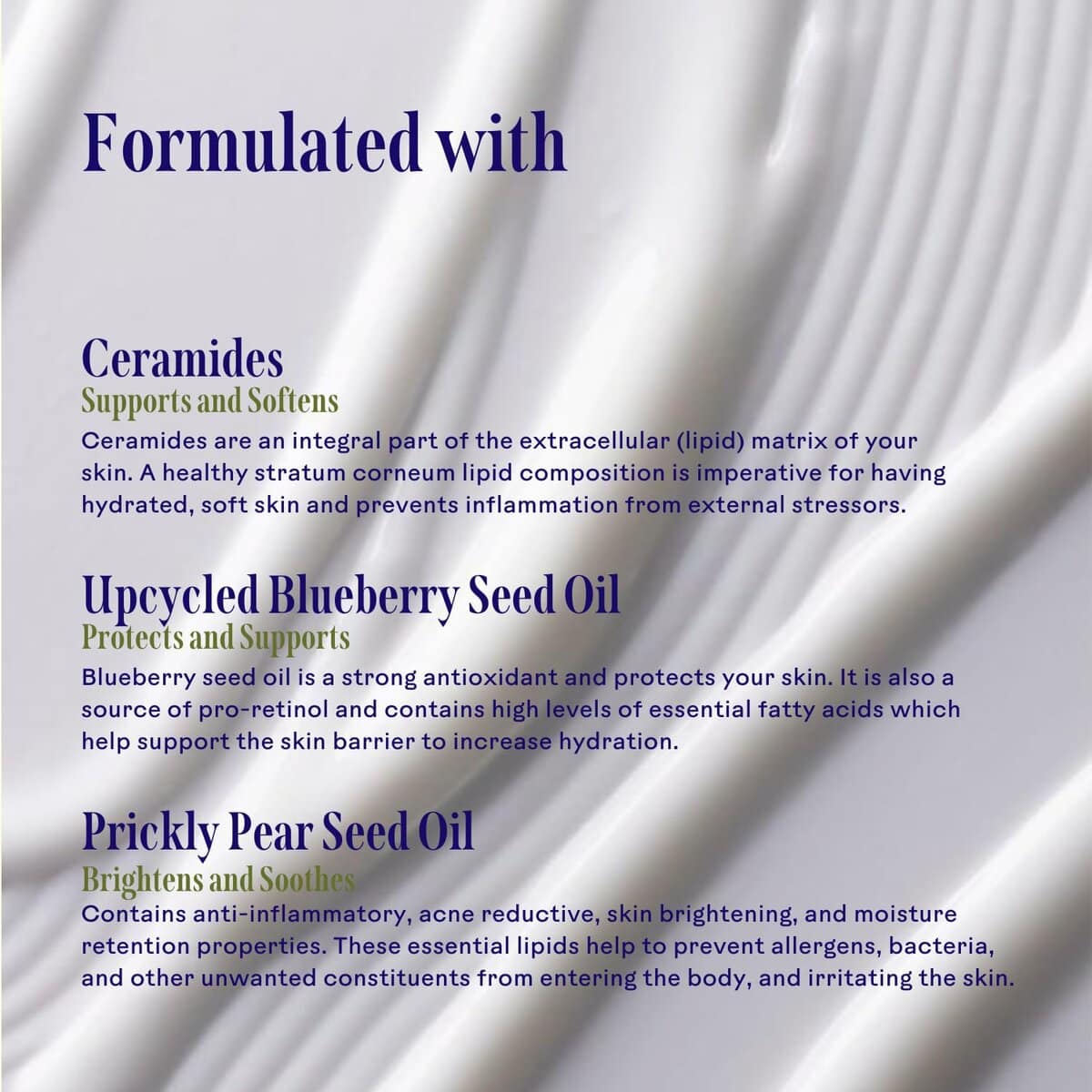 Formulated with

Ceramides
Supports and Softens
Ceramides are an integral part of the extracellular (lipid) matrix of your skin. A healthy stratum corneum lipid composition is imperative for having hydrated, soft skin and prevents inflammation from external stressors.

Upcycled Blueberry Seed Oil
Protects and Supports
Blueberry seed oil is a strong antioxidant and protects your skin. It is also a source of pro-retinol and contains high levels of essential fatty acids which help support the skin barrier to increase hydration.

Prickly Pear Seed Oil
Brightens and Soothes
Contains anti-inflammatory, acne reductive, skin brightening, and moisture retention properties. These essential lipids help to prevent allergens, bacteria, and other unwanted constituents from entering the body, and irritating the skin.